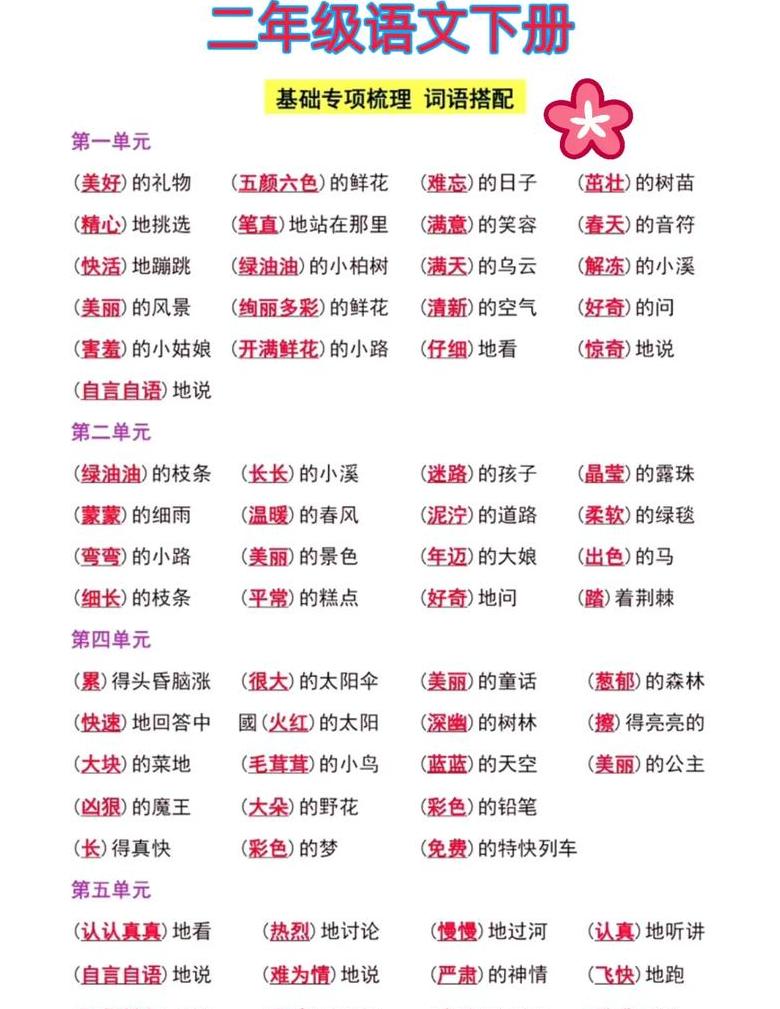 二年级语文下册

基础专项梳理 词语搭配

第一单元

（美好）的礼物 （五颜六色）的鲜花 （难忘）的日子 （茁壮）的树苗

（精心）地挑选 （笔直）地站在那里 （满意）的笑容 （春天）的音符

（快活）地蹦跳 （绿油油）的小柏树 （满天）的乌云 （解冻）的小溪

（美丽）的风景 （绚丽多彩）的鲜花 （清新）的空气 （好奇）的问

（害羞）的小姑娘 （开满鲜花）的小路 （仔细）地看 （惊奇）地说

（自言自语）地说

第二单元

（绿油油）的枝条 （长长）的小溪 （迷路）的孩子 （晶莹）的露珠

（蒙蒙）的细雨 （温暖）的春风 （泥泞）的道路 （柔软）的绿毯

（弯弯）的小路 （美丽）的景色 （年迈）的大娘 （出色）的马

（细长）的枝条 （平常）的糕点 （好奇）地问 （踏）着荆棘

第四单元

（累）得头昏脑涨 （很大）的太阳伞 （美丽）的童话 （葱郁）的森林

（快速）地回答中 國（火红）的太阳 （深幽）的树林 （擦）得亮亮的

（大块）的菜地 （毛茸茸）的小鸟 （蓝蓝）的天空 （美丽）的公主

（凶狠）的魔王 （大朵）的野花 （彩色）的铅笔

（长）得真快 （彩色）的梦 （免费）的特快列车

第五单元

（认认真真）地看 （热烈）地讨论 （慢慢）地过河 （认真）地听讲

（自言自语）地说 （难为情）地说 （严肃）的神情 （飞快）地跑